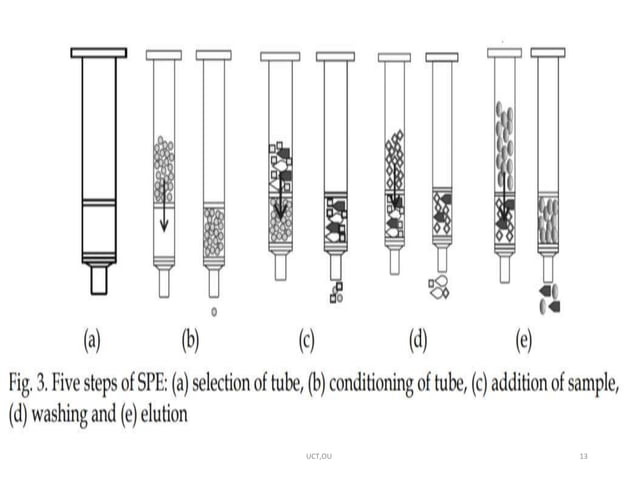 (a) (b) (c) (d) (e)

Fig. 3. Five steps of SPE: (a) selection of tube, (b) conditioning of tube, (c) addition of sample, (d) washing and (e) elution

UCT,OU

13